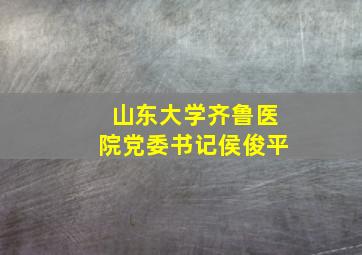 山东大学齐鲁医院党委书记侯俊平